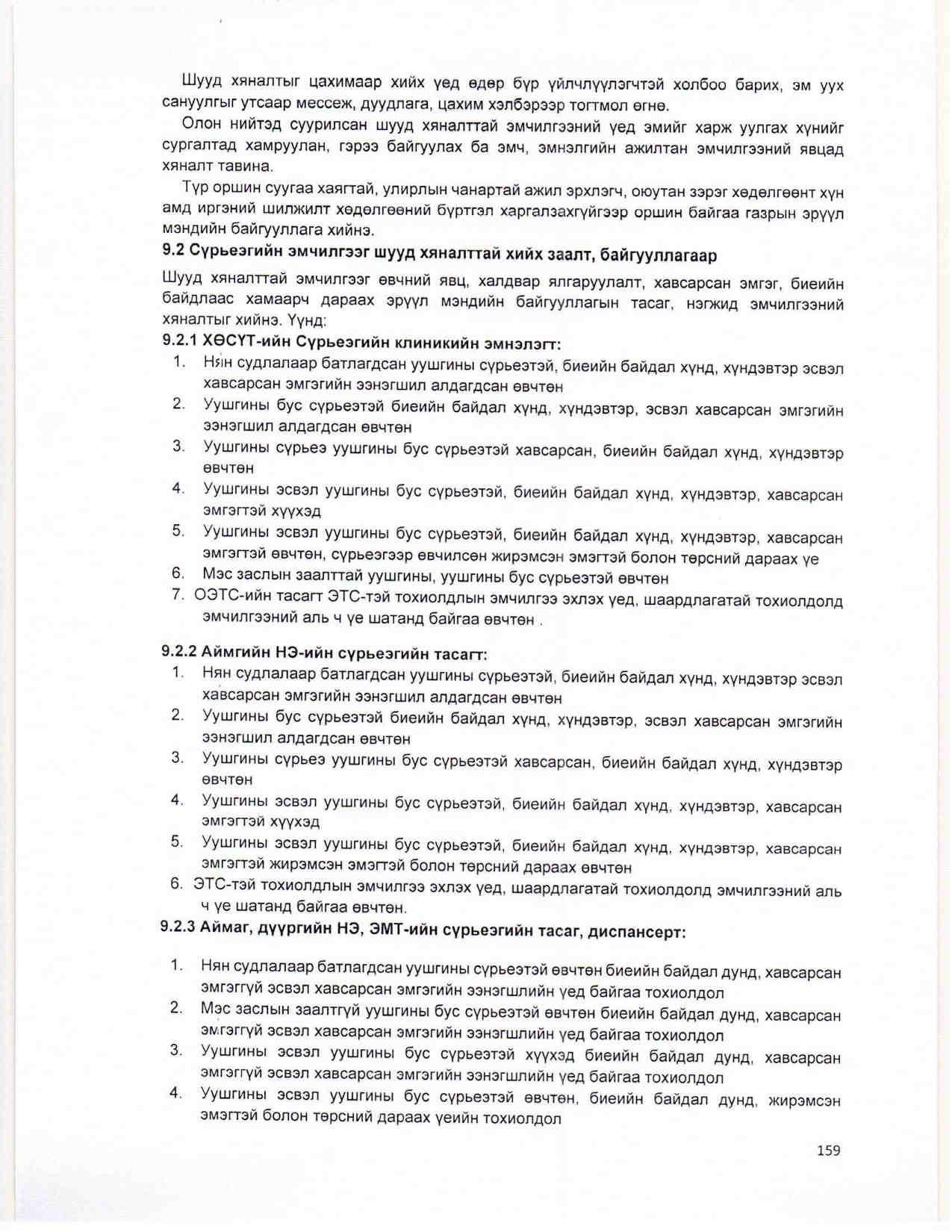 Шууд хяналтыг цахимаар хийх үед өдөр бүр үйлчлүүлэгчтэй холбоо барих, эм уух сануулгыг утсаар мессеж, дуудлага, цахим хэлбэрээр тогтмол өгнө.

Олон нийтэд суурилсан шууд хяналттай эмчилгээний үед эмийг харж уулгах хүнийг сургалтад хамруулан, гэрээ байгуулах ба эмч, эмнэлгийн ажилтан эмчилгээний явцад хяналт тавина.

Түр оршин суугаа хаягтай, улирлын чанартай ажил эрхлэгч, оюутан зэрэг хөдөлгөөнт хүн амд иргэний шилжилт хөдөлгөөний бүртгэл харгалзахгүйгээр оршин байгаа газрын эрүүл мэндийн байгууллага хийнэ.

9.2 Сүрьеэгийн эмчилгээг шууд хяналттай хийх заалт, байгууллагаар

Шууд хяналттай эмчилгээг өвчний явц, халдвар ялгаруулалт, хавсарсан эмгэг, биеийн байдлаас хамаарч дараах эрүүл мэндийн байгууллагын тасаг, нэгжид эмчилгээний хяналтыг хийнэ. Үүнд:

9.2.1 ХӨСҮТ-ийн Сүрьеэгийн клиникийн эмнэлэгт:

1. Нян судлалаар батлагдсан уушгины сүрьеэтэй, биеийн байдал хүнд, хүндэвтэр эсвэл хавсарсан эмгэгийн ээнэгшил алдагдсан өвчтөн
2. Уушгины бус сүрьеэтэй биеийн байдал хүнд, хүндэвтэр, эсвэл хавсарсан эмгэгийн ээнэгшил алдагдсан өвчтөн
3. Уушгины сүрьеэ уушгины бус сүрьеэтэй хавсарсан, биеийн байдал хүнд, хүндэвтэр өвчтөн
4. Уушгины эсвэл уушгины бус сүрьеэтэй, биеийн байдал хүнд, хүндэвтэр, хавсарсан эмгэгтэй хүүхэд
5. Уушгины эсвэл уушгины бус сүрьеэтэй, биеийн байдал хүнд, хүндэвтэр, хавсарсан эмгэгтэй өвчтөн, сүрьеэгээр өвчилсөн жирэмсэн эмэгтэй болон төрсний дараах үе
6. Мэс заслын заалттай уушгины, уушгины бус сүрьеэтэй өвчтөн
7. ОЭТС-ийн тасагт ЭТС-тэй тохиолдлын эмчилгээ эхлэх үед, шаардлагатай тохиолдолд эмчилгээний аль ч үе шатанд байгаа өвчтөн .

9.2.2 Аймгийн НЭ-ийн сүрьеэгийн тасагт:

1. Нян судлалаар батлагдсан уушгины сүрьеэтэй, биеийн байдал хүнд, хүндэвтэр эсвэл хавсарсан эмгэгийн ээнэгшил алдагдсан өвчтөн
2. Уушгины бус сүрьеэтэй биеийн байдал хүнд, хүндэвтэр, эсвэл хавсарсан эмгэгийн ээнэгшил алдагдсан өвчтөн
3. Уушгины сүрьеэ уушгины бус сүрьеэтэй хавсарсан, биеийн байдал хүнд, хүндэвтэр өвчтөн
4. Уушгины эсвэл уушгины бус сүрьеэтэй, биеийн байдал хүнд, хүндэвтэр, хавсарсан эмгэгтэй хүүхэд
5. Уушгины эсвэл уушгины бус сүрьеэтэй, биеийн байдал хүнд, хүндэвтэр, хавсарсан эмгэгтэй жирэмсэн эмэгтэй болон төрсний дараах өвчтөн
6. ЭТС-тэй тохиолдлын эмчилгээ эхлэх үед, шаардлагатай тохиолдолд эмчилгээний аль ч үе шатанд байгаа өвчтөн.

9.2.3 Аймаг, дүүргийн НЭ, ЭМТ-ийн сүрьеэгийн тасаг, диспансерт:

1. Нян судлалаар батлагдсан уушгины сүрьеэтэй өвчтөн биеийн байдал дунд, хавсарсан эмгэггүй эсвэл хавсарсан эмгэгийн ээнэгшлийн үед байгаа тохиолдол
2. Мэс заслын заалтгүй уушгины бус сүрьеэтэй өвчтөн биеийн байдал дунд, хавсарсан эмгэггүй эсвэл хавсарсан эмгэгийн ээнэгшлийн үед байгаа тохиолдол
3. Уушгины эсвэл уушгины бус сүрьеэтэй хүүхэд биеийн байдал дунд, хавсарсан эмгэггүй эсвэл хавсарсан эмгэгийн ээнэгшлийн үед байгаа тохиолдол
4. Уушгины эсвэл уушгины бус сүрьеэтэй өвчтөн, биеийн байдал дунд, жирэмсэн эмэгтэй болон төрсний дараах үеийн тохиолдол

159